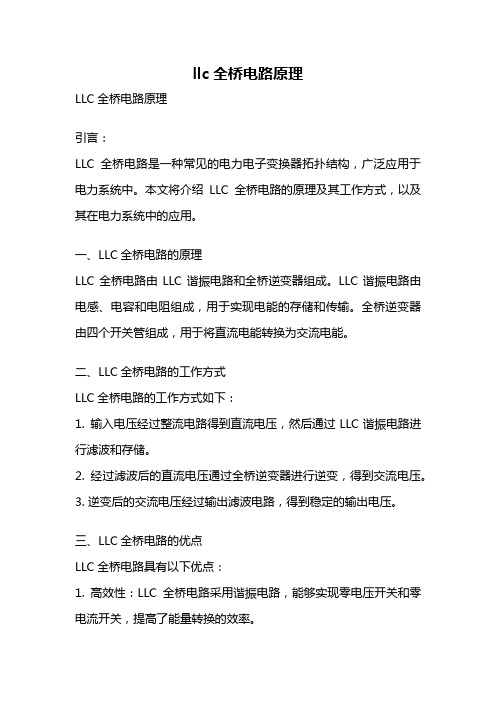 llc 全桥电路原理

LLC 全桥电路原理

引言：

LLC 全桥电路是一种常见的电力电子变换器拓扑结构，广泛应用于电力系统中。本文将介绍 LLC 全桥电路的原理及其工作方式，以及其在电力系统中的应用。

一、LLC 全桥电路的原理

LLC 全桥电路由 LLC 谐振电路和全桥逆变器组成。LLC 谐振电路由电感、电容和电阻组成，用于实现电能的存储和传输。全桥逆变器由四个开关管组成，用于将直流电能转换为交流电能。

二、LLC 全桥电路的工作方式

LLC 全桥电路的工作方式如下：

1. 输入电压经过整流电路得到直流电压，然后通过 LLC 谐振电路进行滤波和存储。

2. 经过滤波后的直流电压通过全桥逆变器进行逆变，得到交流电压。

3. 逆变后的交流电压经过输出滤波电路，得到稳定的输出电压。

三、LLC 全桥电路的优点

LLC 全桥电路具有以下优点：

1. 高效性：LLC 全桥电路采用谐振电路，能够实现零电压开关和零电流开关，提高了能量转换的效率。